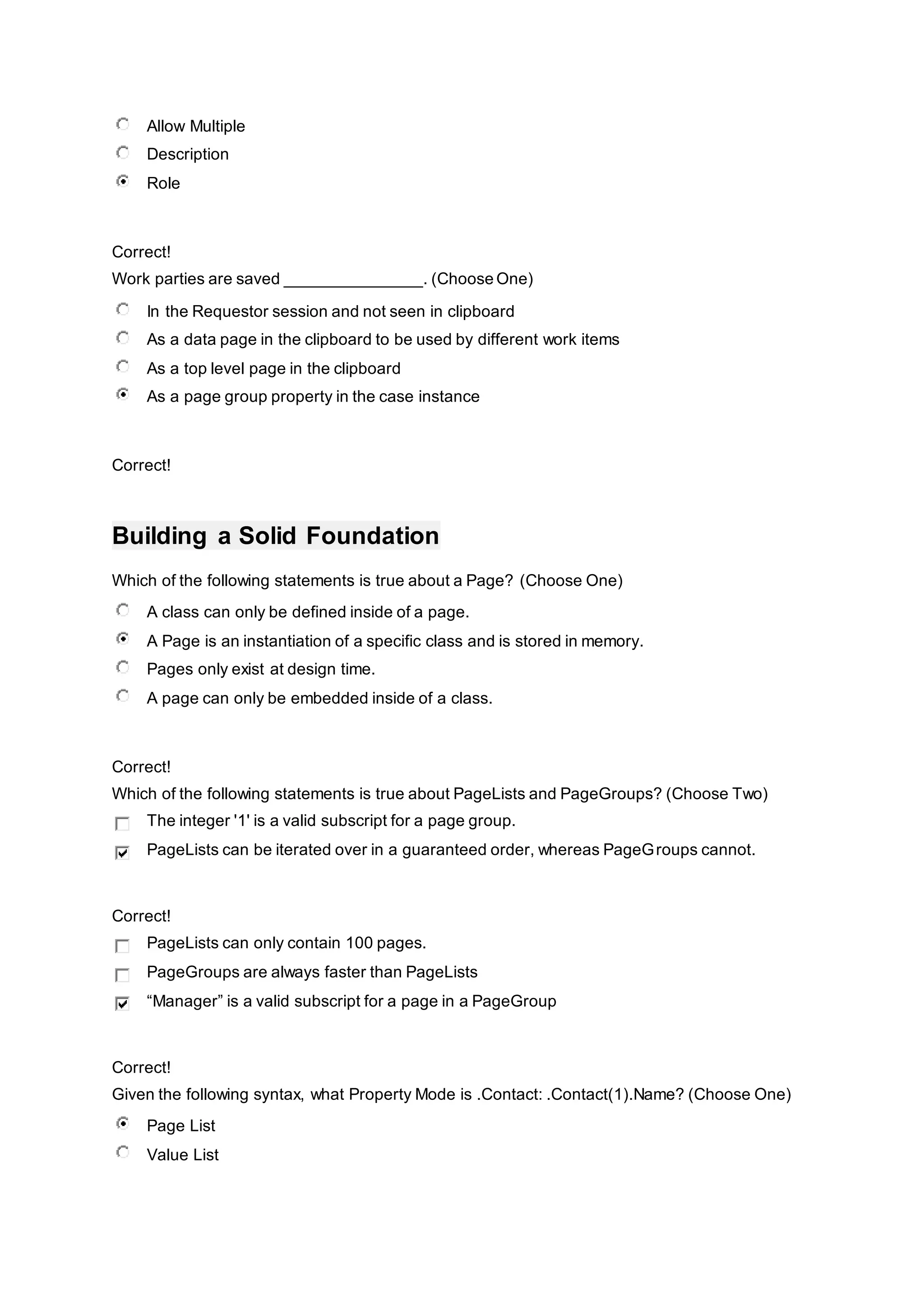 Allow Multiple
Description
Role

Correct!
Work parties are saved _______________. (Choose One)

In the Requestor session and not seen in clipboard
As a data page in the clipboard to be used by different work items
As a top level page in the clipboard
As a page group property in the case instance

Correct!

Building a Solid Foundation

Which of the following statements is true about a Page? (Choose One)

A class can only be defined inside of a page.
A Page is an instantiation of a specific class and is stored in memory.
Pages only exist at design time.
A page can only be embedded inside of a class.

Correct!
Which of the following statements is true about PageLists and PageGroups? (Choose Two)

The integer '1' is a valid subscript for a page group.
PageLists can be iterated over in a guaranteed order, whereas PageGroups cannot.

Correct!

PageLists can only contain 100 pages.
PageGroups are always faster than PageLists
“Manager” is a valid subscript for a page in a PageGroup

Correct!
Given the following syntax, what Property Mode is .Contact: .Contact(1).Name? (Choose One)

Page List
Value List